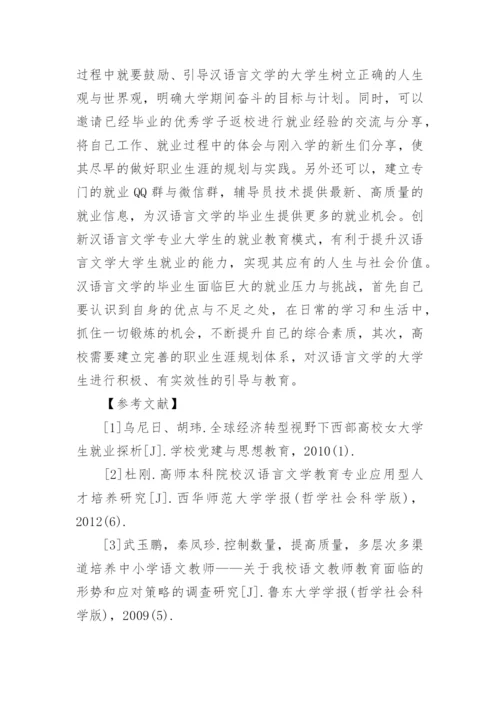 过程中就要鼓励、引导汉语言文学的大学生树立正确的人生观与世界观，明确大学期间奋斗的目标与计划。同时，可以邀请已经毕业的优秀学子返校进行就业经验的交流与分享，将自己工作、就业过程中的体会与刚入学的新生们分享，使其尽早的做好职业生涯的规划与实践。另外还可以，建立专门的就业QQ群与微信群，辅导员技术提供最新、高质量的就业信息，为汉语言文学的毕业生提供更多的就业机会。创新汉语言文学专业大学生的就业教育模式，有利于提升汉语言文学大学生就业的能力，实现其应有的人生与社会价值。汉语言文学的毕业生面临巨大的就业压力与挑战，首先自己要认识到自身的优点与不足之处，在日常的学习和生活中，抓住一切锻炼的机会，不断提升自己的综合素质，其次，高校需要建立完善的职业生涯规划体系，对汉语言文学的大学生进行积极、有实效性的引导与教育。

【参考文献】

[1]乌尼日、胡玮.全球经济转型视野下西部高校女大学生就业探析[J].学校党建与思想教育，2010(1).

[2]杜刚.高师本科院校汉语言文学教育专业应用型人才培养研究[J].西华师范大学学报(哲学社会科学版)，2012(6).

[3]武玉鹏，秦凤珍.控制数量，提高质量，多层次多渠道培养中小学语文教师——关于我校语文教师教育面临的形势和应对策略的调查研究[J].鲁东大学学报(哲学社会科学版)，2009(5).